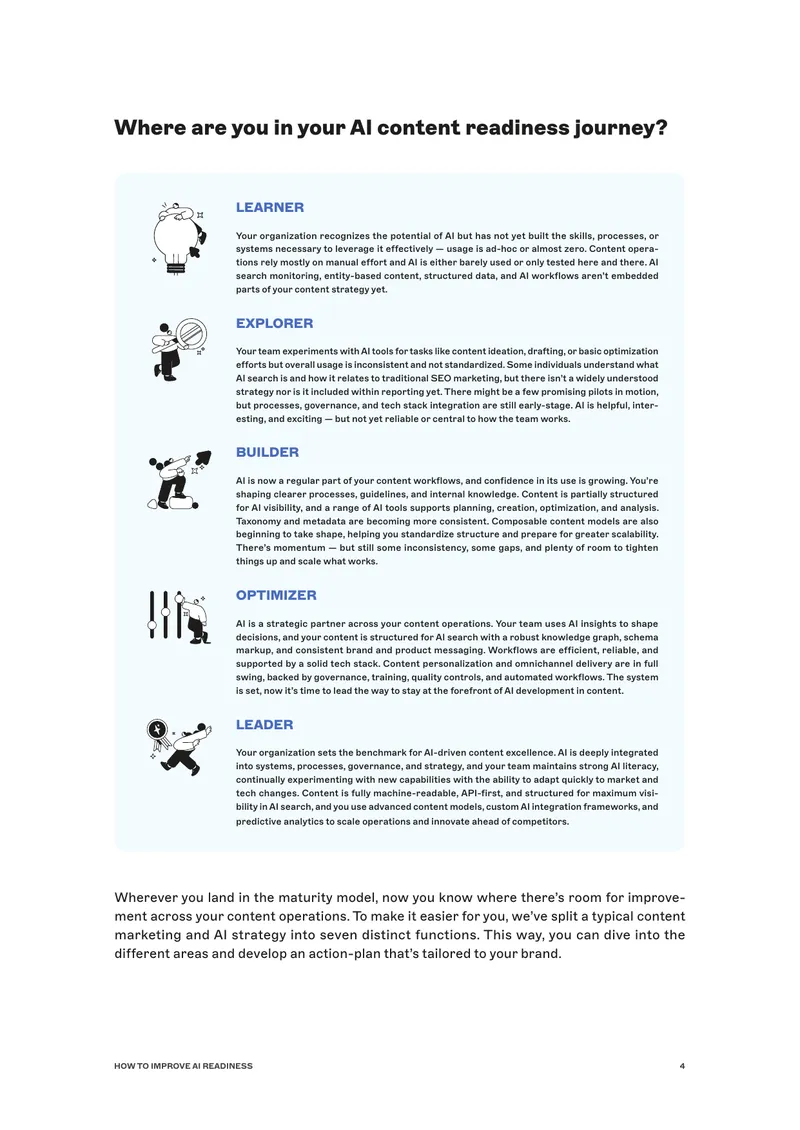 Where are you in your AI content readiness journey?

LEARNER

Your organization recognizes the potential of AI but has not yet built the skills, processes, or systems necessary to leverage it effectively — usage is ad-hoc or almost zero. Content operations rely mostly on manual effort and AI is either barely used or only tested here and there. AI search monitoring, entity-based content, structured data, and AI workflows aren't embedded parts of your content strategy yet.

EXPLORER

Your team experiments with AI tools for tasks like content ideation, drafting, or basic optimization efforts but overall usage is inconsistent and not standardized. Some individuals understand what AI search is and how it relates to traditional SEO marketing, but there isn't a widely understood strategy nor is it included within reporting yet. There might be a few promising pilots in motion, but processes, governance, and tech stack integration are still early-stage. AI is helpful, interesting, and exciting — but not yet reliable or central to how the team works.

BUILDER

AI is now a regular part of your content workflows, and confidence in its use is growing. You're shaping clearer processes, guidelines, and internal knowledge. Content is partially structured for AI visibility, and a range of AI tools supports planning, creation, optimization, and analysis. Taxonomy and metadata are becoming more consistent. Composable content models are also beginning to take shape, helping you standardize structure and prepare for greater scalability. There's momentum — but still some inconsistency, some gaps, and plenty of room to tighten things up and scale what works.

OPTIMIZER

AI is a strategic partner across your content operations. Your team uses AI insights to shape decisions, and your content is structured for AI search with a robust knowledge graph, schema markup, and consistent brand and product messaging. Workflows are efficient, reliable, and supported by a solid tech stack. Content personalization and omnichannel delivery are in full swing, backed by governance, training, quality controls, and automated workflows. The system is set, now it's time to lead the way to stay at the forefront of AI development in content.

LEADER

Your organization sets the benchmark for AI-driven content excellence. AI is deeply integrated into systems, processes, governance, and strategy, and your team maintains strong AI literacy, continually experimenting with new capabilities with the ability to adapt quickly to market and tech changes. Content is fully machine-readable, API-first, and structured for maximum visibility in AI search, and you use advanced content models, custom AI integration frameworks, and predictive analytics to scale operations and innovate ahead of competitors.

Wherever you land in the maturity model, now you know where there's room for improvement across your content operations. To make it easier for you, we've split a typical content marketing and AI strategy into seven distinct functions. This way, you can dive into the different areas and develop an action-plan that's tailored to your brand.

HOW TO IMPROVE AI READINESS 4